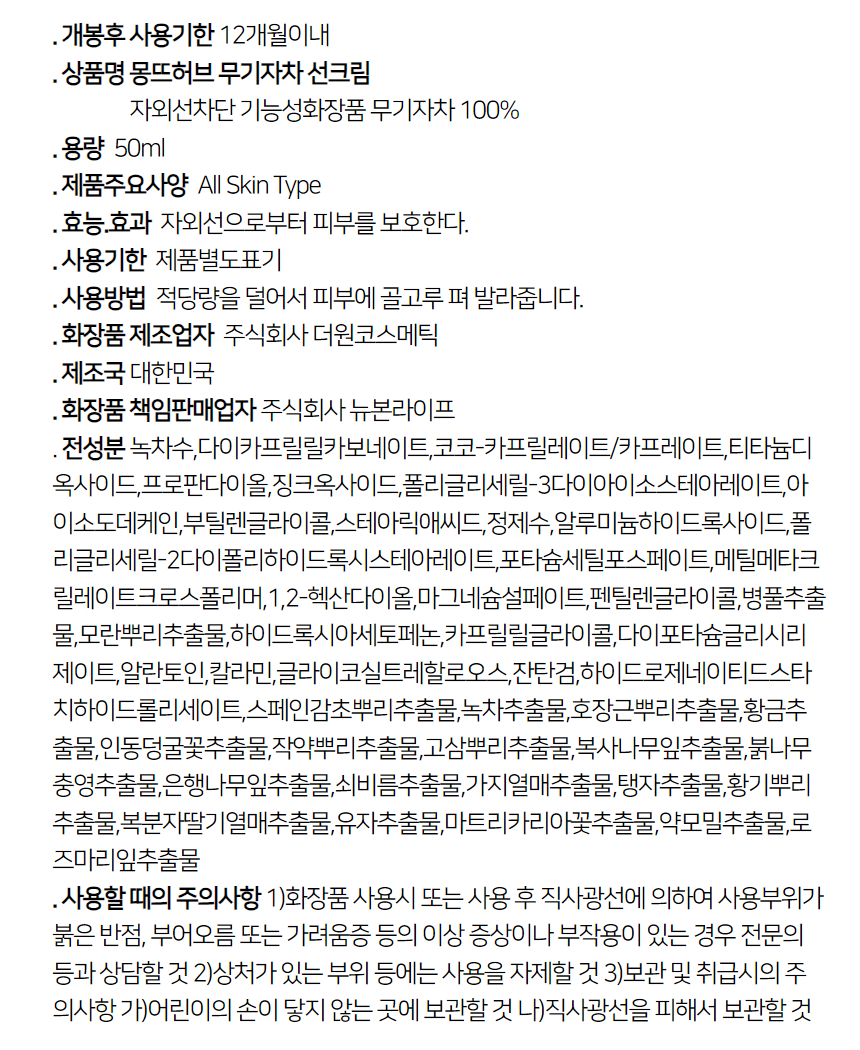 . 개봉후 사용기한 12개월이내
. 상품명 몽뜨허브 무기자차 선크림
자외선차단 기능성화장품 무기자차 100%
. 용량 50ml
. 제품주요사양 All Skin Type
. 효능.효과 자외선으로부터 피부를 보호한다.
. 사용기한 제품별도표기
. 사용방법 적당량을 덜어서 피부에 골고루 펴 발라줍니다.
. 화장품 제조업자 주식회사 더원코스메틱
. 제조국 대한민국
. 화장품 책임판매업자 주식회사 뉴본라이프
. 전성분 녹차수,다이카프릴릴카보네이트,코코-카프릴레이트/카프레이트,티타늄디옥사이드,프로판다이올,징크옥사이드,폴리글리세릴-3다이아이소스테아레이트,아이소도데케인,부틸렌글라이콜,스테아릭애씨드,정제수,알루미늄하이드록사이드,폴리글리세릴-2다이폴리하이드록시스테아레이트,포타슘세틸포스페이트,메틸메타크릴레이트크로스폴리머,1,2-헥산다이올,마그네슘설페이트,펜틸렌글라이콜,병풀추출물,모란뿌리추출물,하이드록시아세토페논,카프릴릴글라이콜,다이포타슘글리시리제이트,알란토인,칼라민,글라이코실트레할로오스,잔탄검,하이드로제네이티드스타치하이드롤리세이트,스페인감초뿌리추출물,녹차추출물,호장근뿌리추출물,황금추출물,인동덩굴꽃추출물,작약뿌리추출물,고삼뿌리추출물,복사나무잎추출물,붉나무충영추출물,은행나무잎추출물,쇠비름추출물,가지열매추출물,탱자추출물,황기뿌리추출물,복분자딸기열매추출물,유자추출물,마트리카리아꽃추출물,약모밀추출물,로즈마리잎추출물
. 사용할 때의 주의사항 1)화장품 사용시 또는 사용 후 직사광선에 의하여 사용부위가 붉은 반점, 부어오름 또는 가려움증 등의 이상 증상이나 부작용이 있는 경우 전문의 등과 상담할 것 2)상처가 있는 부위 등에는 사용을 자제할 것 3)보관 및 취급시의 주의사항 가)어린이의 손이 닿지 않는 곳에 보관할 것 나)직사광선을 피해서 보관할 것